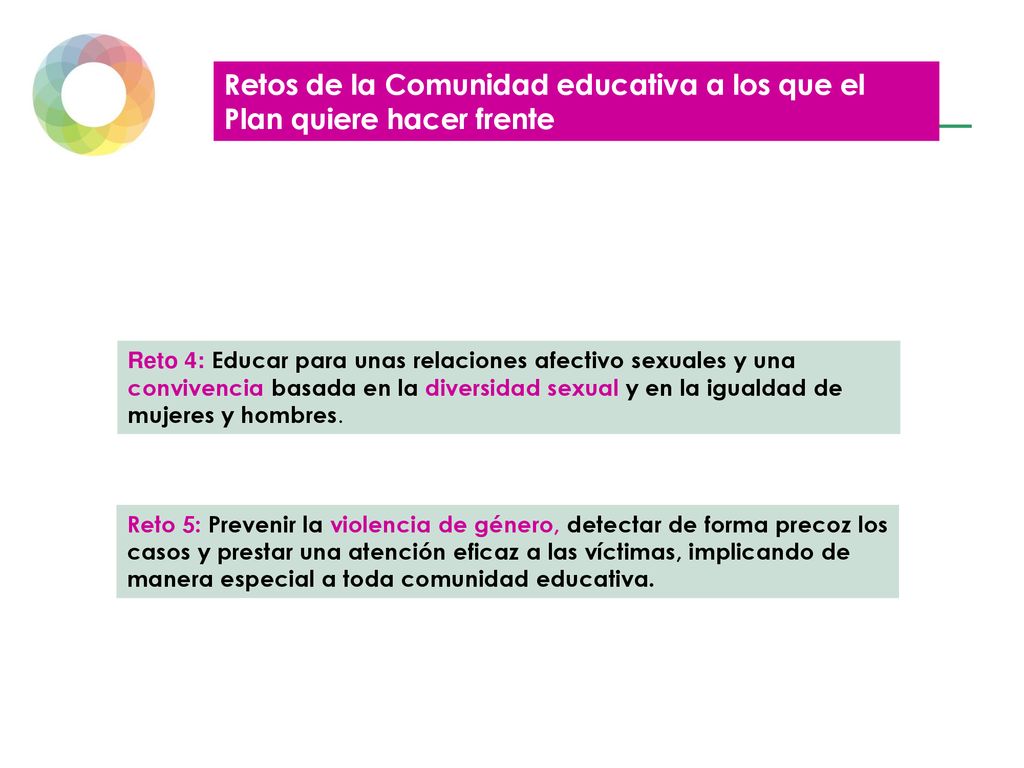 Retos de la Comunidad educativa a los que el Plan quiere hacer frente

Reto 4: Educar para unas relaciones afectivo sexuales y una convivencia basada en la diversidad sexual y en la igualdad de mujeres y hombres.

Reto 5: Prevenir la violencia de género, detectar de forma precoz los casos y prestar una atención eficaz a las víctimas, implicando de manera especial a toda comunidad educativa.